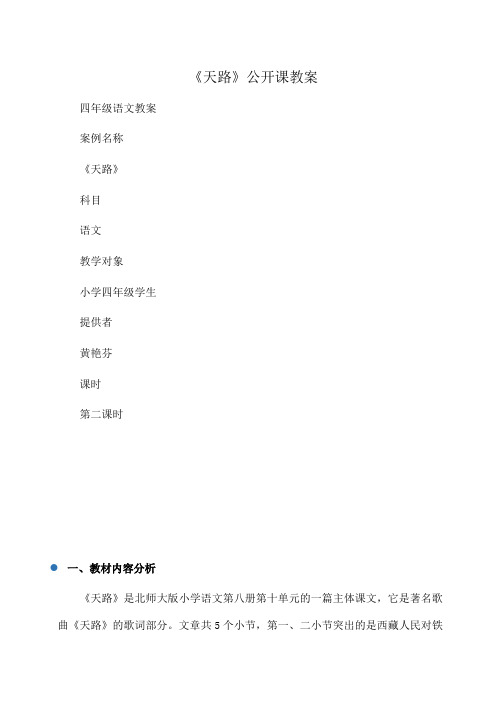 《天路》公开课教案

四年级语文教案

案例名称

《天路》

科目

语文

教学对象

小学四年级学生

提供者

黄艳芬

课时

第二课时

一、教材内容分析

《天路》是北师大版小学语文第八册第十单元的一篇主体课文，它是著名歌曲《天路》的歌词部分。文章共5个小节，第一、二小节突出的是西藏人民对铁